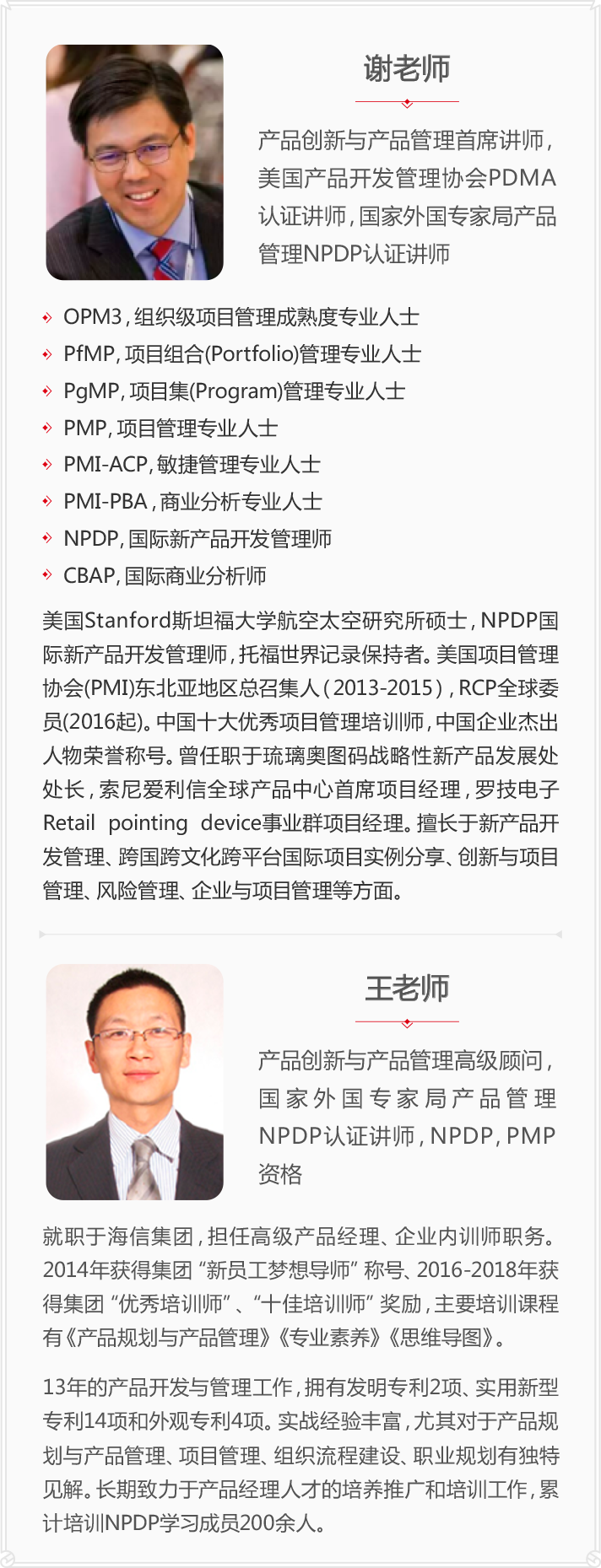 谢老师

产品创新与产品管理首席讲师，美国产品开发管理协会PDMA认证讲师，国家外国专家局产品管理NPDP认证讲师

OPM3，组织级项目管理成熟度专业人士
PfMP，项目组合(Portfolio)管理专业人士
PgMP，项目集(Program)管理专业人士
PMP，项目管理专业人士
PMI-ACP，敏捷管理专业人士
PMI-PBA，商业分析专业人士
NPDP，国际新产品开发管理师
CBAP，国际商业分析师

美国Stanford斯坦福大学航空太空研究所硕士，NPDP国际新产品开发管理师，托福世界记录保持者。美国项目管理协会(PMI)东北亚地区总召集人（2013-2015），RCP全球委员(2016起)。中国十大优秀项目管理培训师，中国企业杰出人物荣誉称号。曾任职于琉璃奥图码战略性新产品发展处处长，索尼爱利信全球产品中心首席项目经理，罗技电子Retail pointing device事业群项目经理。擅长于新产品开发管理、跨国跨文化跨平台国际项目实例分享、创新与项目管理、风险管理、企业与项目管理等方面。

王老师

产品创新与产品管理高级顾问，国家外国专家局产品管理NPDP认证讲师，NPDP，PMP资格

就职于海信集团，担任高级产品经理、企业内训师职务。2014年获得集团“新员工梦想导师”称号、2016-2018年获得集团“优秀培训师”、“十佳培训师”奖励，主要培训课程有《产品规划与产品管理》《专业素养》《思维导图》。

13年的产品开发与管理工作，拥有发明专利2项、实用新型专利14项和外观专利4项。实战经验丰富，尤其对于产品规划与产品管理、项目管理、组织流程建设、职业规划有独特见解。长期致力于产品经理人才的培养推广和培训工作，累计培训NPDP学习成员200余人。